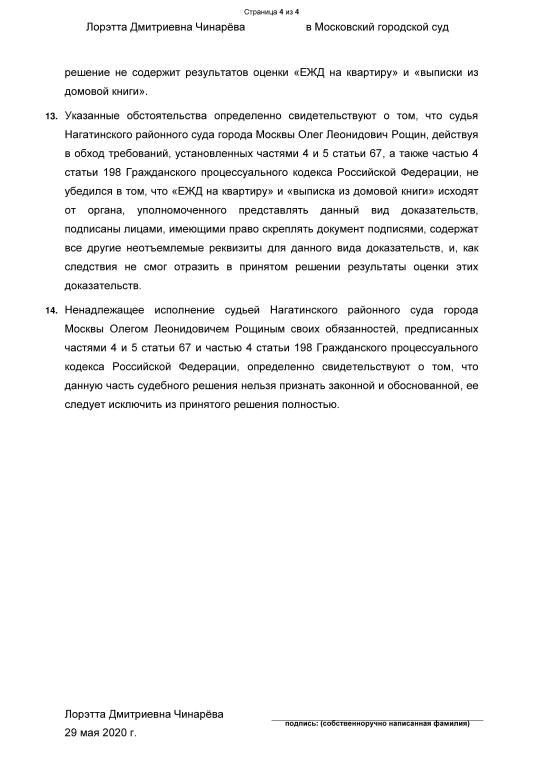 Страница 4 из 4

Лорэтта Дмитриевна Чинарёва в Московский городской суд

решение не содержит результатов оценки «ЕЖД на квартиру» и «выписки из домовой книги».

13. Указанные обстоятельства определенно свидетельствуют о том, что судья Нагатинского районного суда города Москвы Олег Леонидович Рощин, действуя в обход требований, установленных частями 4 и 5 статьи 67, а также частью 4 статьи 198 Гражданского процессуального кодекса Российской Федерации, не убедился в том, что «ЕЖД на квартиру» и «выписка из домовой книги» исходят от органа, уполномоченного представлять данный вид доказательств, подписаны лицами, имеющими право скреплять документ подписями, содержат все другие неотъемлемые реквизиты для данного вида доказательств, и, как следствия не смог отразить в принятом решении результаты оценки этих доказательств.

14. Ненадлежащее исполнение судьей Нагатинского районного суда города Москвы Олегом Леонидовичем Рощиным своих обязанностей, предписанных частями 4 и 5 статьи 67 и частью 4 статьи 198 Гражданского процессуального кодекса Российской Федерации, определенно свидетельствуют о том, что данную часть судебного решения нельзя признать законной и обоснованной, ее следует исключить из принятого решения полностью.

Лорэтта Дмитриевна Чинарёва
29 мая 2020 г.

подпись: (собственноручно написанная фамилия)